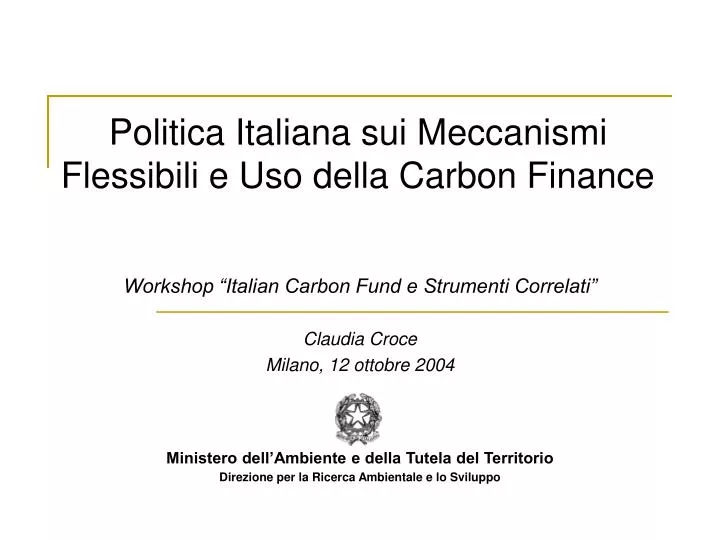 Politica Italiana sui Meccanismi Flessibili e Uso della Carbon Finance

Workshop “Italian Carbon Fund e Strumenti Correlati”

Claudia Croce
Milano, 12 ottobre 2004

Ministero dell’Ambiente e della Tutela del Territorio
Direzione per la Ricerca Ambientale e lo Sviluppo